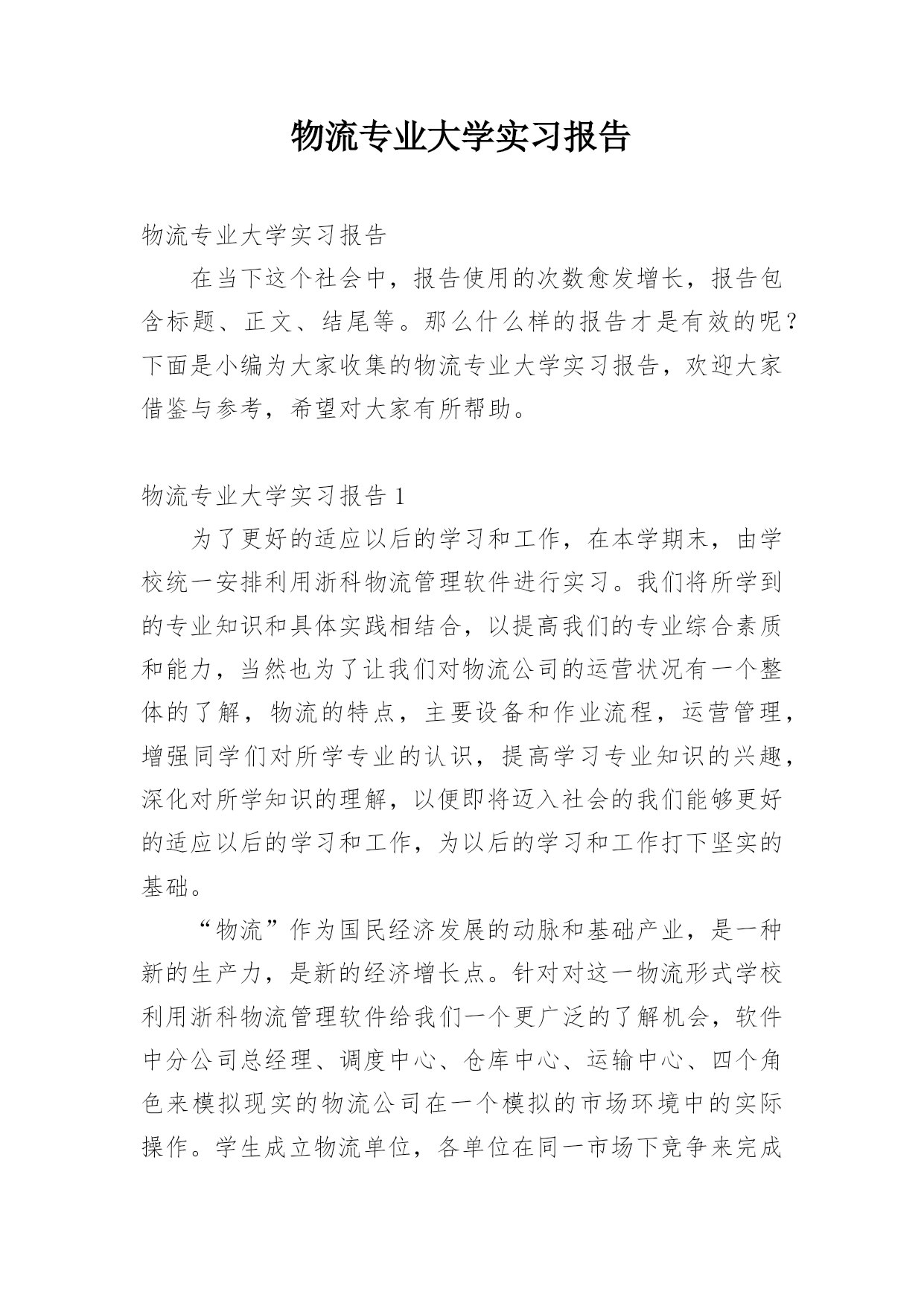 物流专业大学实习报告

物流专业大学实习报告

在当下这个社会中，报告使用的次数愈发增长，报告包含标题、正文、结尾等。那么什么样的报告才是有效的呢？下面是小编为大家收集的物流专业大学实习报告，欢迎大家借鉴与参考，希望对大家有所帮助。

物流专业大学实习报告 1

为了更好的适应以后的学习和工作，在本学期末，由学校统一安排利用浙科物流管理软件进行实习。我们将所学到的专业知识和具体实践相结合，以提高我们的专业综合素质和能力，当然也为了让我们对物流公司的运营状况有一个整体的了解，物流的特点，主要设备和作业流程，运营管理，增强同学们对所学专业的认识，提高学习专业知识的兴趣，深化对所学知识的理解，以便即将迈入社会的我们能够更好的适应以后的学习和工作，为以后的学习和工作打下坚实的基础。

“物流”作为国民经济发展的动脉和基础产业，是一种新的生产力，是新的经济增长点。针对对这一物流形式学校利用浙科物流管理软件给我们一个更广泛的了解机会，软件中分公司总经理、调度中心、仓库中心、运输中心、四个角色来模拟现实的物流公司在一个模拟的市场环境中的实际操作。学生成立物流单位，各单位在同一市场下竞争来完成